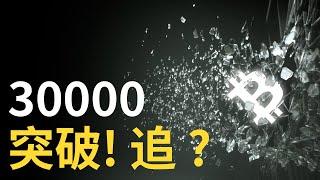 30000
突破! 追？